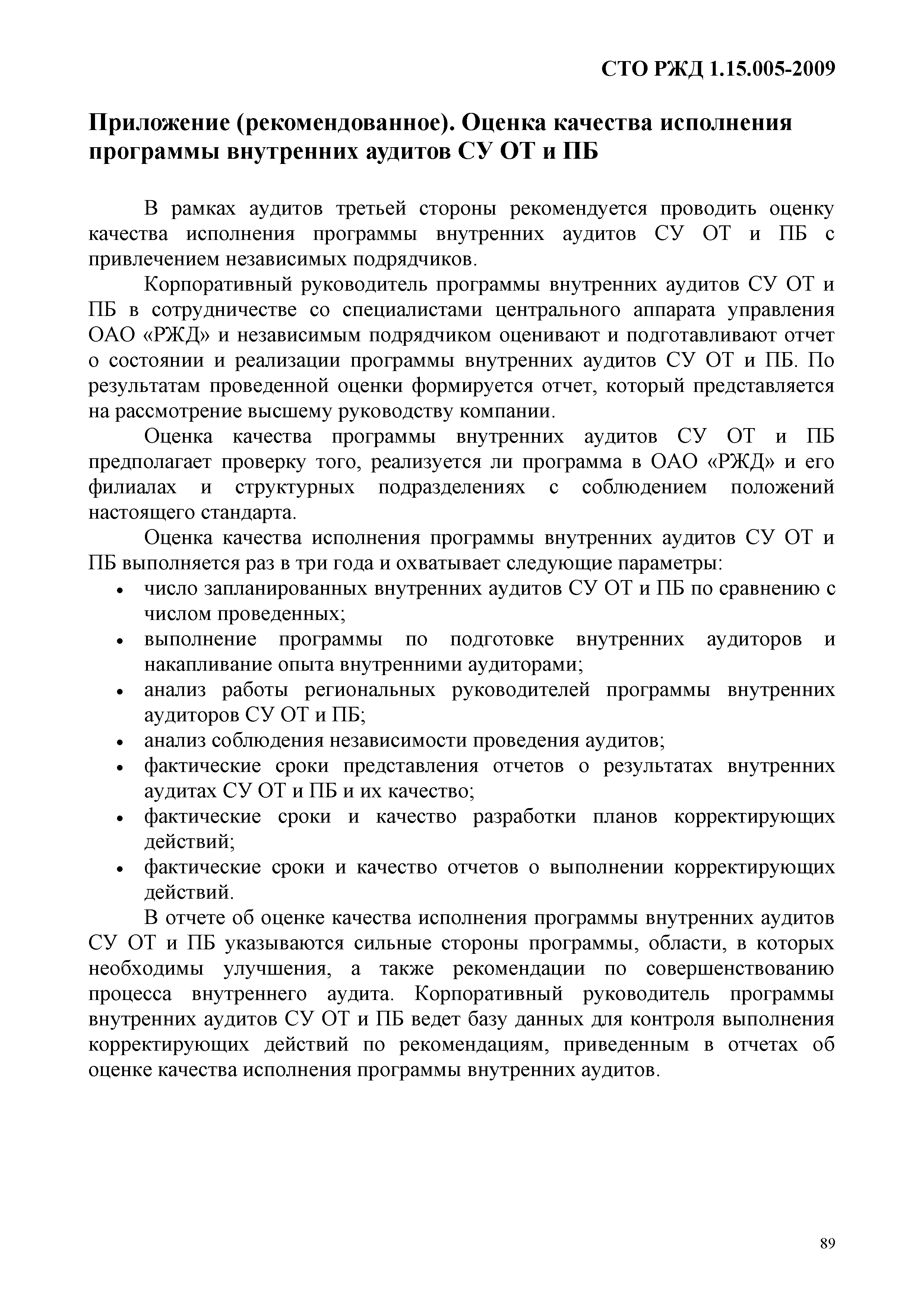 СТО РЖД 1.15.005-2009

Приложение (рекомендованное). Оценка качества исполнения программы внутренних аудитов СУ ОТ и ПБ

В рамках аудитов третьей стороны рекомендуется проводить оценку качества исполнения программы внутренних аудитов СУ ОТ и ПБ с привлечением независимых подрядчиков.

Корпоративный руководитель программы внутренних аудитов СУ ОТ и ПБ в сотрудничестве со специалистами центрального аппарата управления ОАО «РЖД» и независимым подрядчиком оценивают и подготавливают отчет о состоянии и реализации программы внутренних аудитов СУ ОТ и ПБ. По результатам проведенной оценки формируется отчет, который представляется на рассмотрение высшему руководству компании.

Оценка качества программы внутренних аудитов СУ ОТ и ПБ предполагает проверку того, реализуется ли программа в ОАО «РЖД» и его филиалах и структурных подразделениях с соблюдением положений настоящего стандарта.

Оценка качества исполнения программы внутренних аудитов СУ ОТ и ПБ выполняется раз в три года и охватывает следующие параметры:
• число запланированных внутренних аудитов СУ ОТ и ПБ по сравнению с числом проведенных;
• выполнение программы по подготовке внутренних аудиторов и накапливание опыта внутренними аудиторами;
• анализ работы региональных руководителей программы внутренних аудиторов СУ ОТ и ПБ;
• анализ соблюдения независимости проведения аудитов;
• фактические сроки представления отчетов о результатах внутренних аудитах СУ ОТ и ПБ и их качество;
• фактические сроки и качество разработки планов корректирующих действий;
• фактические сроки и качество отчетов о выполнении корректирующих действий.

В отчете об оценке качества исполнения программы внутренних аудитов СУ ОТ и ПБ указываются сильные стороны программы, области, в которых необходимы улучшения, а также рекомендации по совершенствованию процесса внутреннего аудита. Корпоративный руководитель программы внутренних аудитов СУ ОТ и ПБ ведет базу данных для контроля выполнения корректирующих действий по рекомендациям, приведенным в отчетах об оценке качества исполнения программы внутренних аудитов.

89